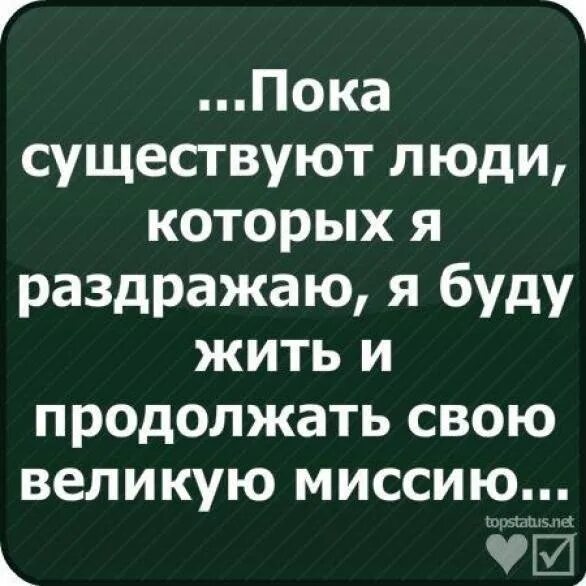 ...Пока существуют люди, которых я раздражаю, я буду жить и продолжать свою великую миссию...

topstatus.net